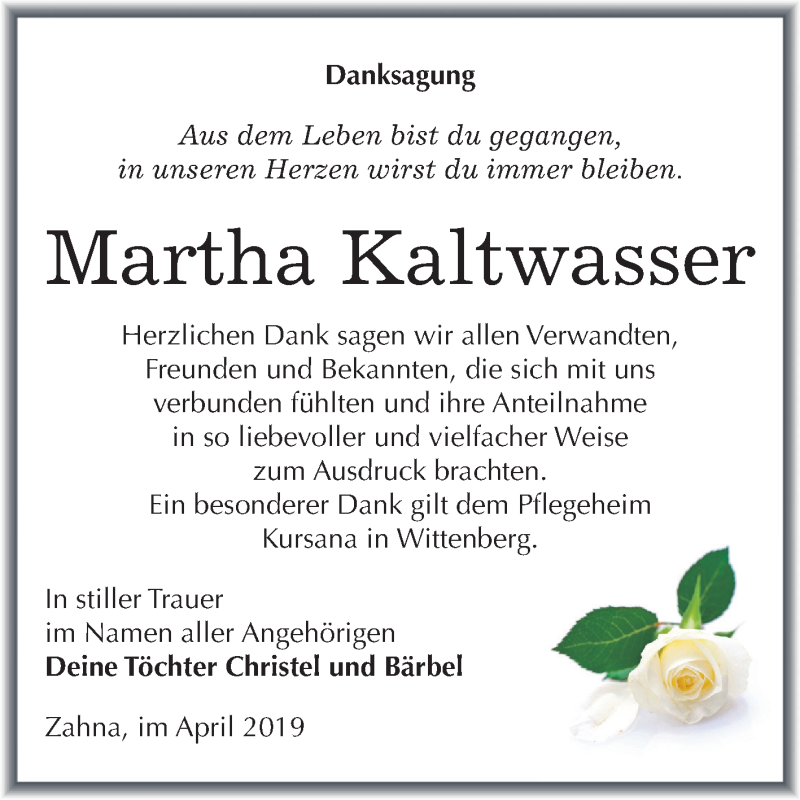 Danksagung

Aus dem Leben bist du gegangen,
in unseren Herzen wirst du immer bleiben.

Martha Kaltwasser

Herzlichen Dank sagen wir allen Verwandten, Freunden und Bekannten, die sich mit uns verbunden fühlten und ihre Anteilnahme in so liebevoller und vielfacher Weise zum Ausdruck brachten.
Ein besonderer Dank gilt dem Pflegeheim Kursana in Wittenberg.

In stiller Trauer
im Namen aller Angehörigen
Deine Töchter Christel und Bärbel

Zahna, im April 2019